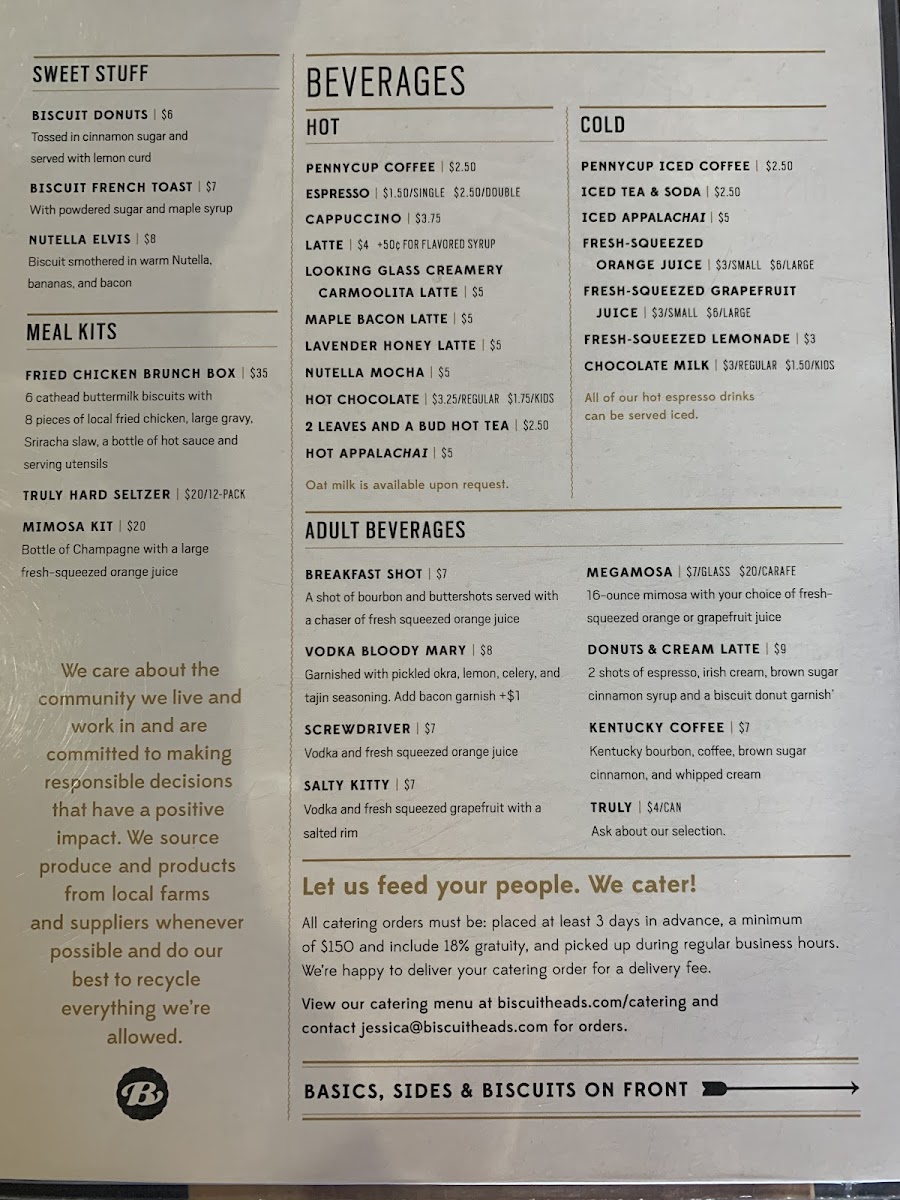 SWEET STUFF

BISCUIT DONUTS | $6
Tossed in cinnamon sugar and served with lemon curd

BISCUIT FRENCH TOAST | $7
With powdered sugar and maple syrup

NUTELLA ELVIS | $8
Biscuit smothered in warm Nutella, bananas, and bacon

MEAL KITS

FRIED CHICKEN BRUNCH BOX | $35
6 cathead buttermilk biscuits with 8 pieces of local fried chicken, large gravy, Sriracha slaw, a bottle of hot sauce and serving utensils

TRULY HARD SELTZER | $20/12-PACK

MIMOSA KIT | $20
Bottle of Champagne with a large fresh-squeezed orange juice

We care about the community we live and work in and are committed to making responsible decisions that have a positive impact. We source produce and products from local farms and suppliers whenever possible and do our best to recycle everything we're allowed.

B

BEVERAGES

HOT

PENNYCUP COFFEE | $2.50
ESPRESSO | $1.50/SINGLE $2.50/DOUBLE
CAPPUCCINO | $3.75
LATTE | $4 +50¢ FOR FLAVORED SYRUP
LOOKING GLASS CREAMERY CARMOOLITA LATTE | $5
MAPLE BACON LATTE | $5
LAVENDER HONEY LATTE | $5
NUTELLA MOCHA | $5
HOT CHOCOLATE | $3.25/REGULAR $1.75/KIDS
2 LEAVES AND A BUD HOT TEA | $2.50
HOT APPALACHAI | $5

Oat milk is available upon request.

COLD

PENNYCUP ICED COFFEE | $2.50
ICED TEA & SODA | $2.50
ICED APPALACHAI | $5
FRESH-SQUEEZED ORANGE JUICE | $3/SMALL $6/LARGE
FRESH-SQUEEZED GRAPEFRUIT JUICE | $3/SMALL $6/LARGE
FRESH-SQUEEZED LEMONADE | $3
CHOCOLATE MILK | $3/REGULAR $1.50/KIDS

All of our hot espresso drinks can be served iced.

ADULT BEVERAGES

BREAKFAST SHOT | $7
A shot of bourbon and buttershots served with a chaser of fresh squeezed orange juice

VODKA BLOODY MARY | $8
Garnished with pickled okra, lemon, celery, and tajin seasoning. Add bacon garnish +$1

SCREWDRIVER | $7
Vodka and fresh squeezed orange juice

SALTY KITTY | $7
Vodka and fresh squeezed grapefruit with a salted rim

MEGAMOSA | $7/GLASS $20/CARAFE
16-ounce mimosa with your choice of fresh-squeezed orange or grapefruit juice

DONUTS & CREAM LATTE | $9
2 shots of espresso, irish cream, brown sugar cinnamon syrup and a biscuit donut garnish'

KENTUCKY COFFEE | $7
Kentucky bourbon, coffee, brown sugar cinnamon, and whipped cream

TRULY | $4/CAN
Ask about our selection.

Let us feed your people. We cater!

All catering orders must be: placed at least 3 days in advance, a minimum of $150 and include 18% gratuity, and picked up during regular business hours. We're happy to deliver your catering order for a delivery fee.

View our catering menu at biscuitheads.com/catering and contact jessica@biscuitheads.com for orders.

BASICS, SIDES & BISCUITS ON FRONT